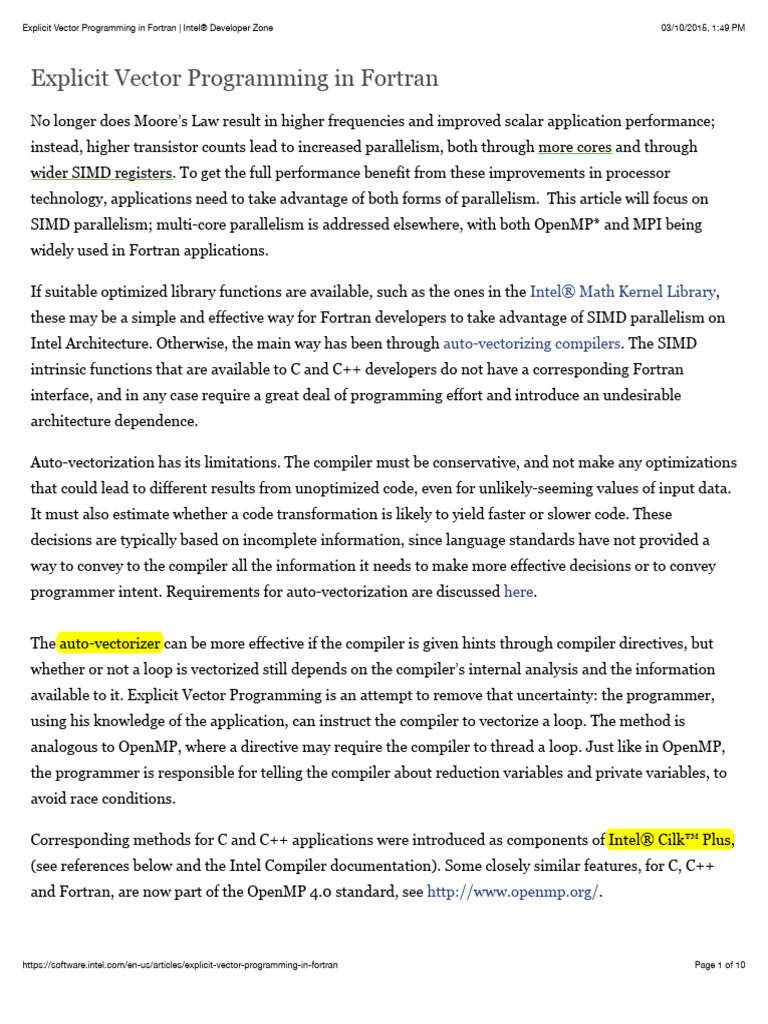 Explicit Vector Programming in Fortran | Intel® Developer Zone

03/10/2015, 1:49 PM

Explicit Vector Programming in Fortran

No longer does Moore's Law result in higher frequencies and improved scalar application performance; instead, higher transistor counts lead to increased parallelism, both through more cores and through wider SIMD registers. To get the full performance benefit from these improvements in processor technology, applications need to take advantage of both forms of parallelism. This article will focus on SIMD parallelism; multi-core parallelism is addressed elsewhere, with both OpenMP* and MPI being widely used in Fortran applications.

If suitable optimized library functions are available, such as the ones in the Intel® Math Kernel Library, these may be a simple and effective way for Fortran developers to take advantage of SIMD parallelism on Intel Architecture. Otherwise, the main way has been through auto-vectorizing compilers. The SIMD intrinsic functions that are available to C and C++ developers do not have a corresponding Fortran interface, and in any case require a great deal of programming effort and introduce an undesirable architecture dependence.

Auto-vectorization has its limitations. The compiler must be conservative, and not make any optimizations that could lead to different results from unoptimized code, even for unlikely-seeming values of input data. It must also estimate whether a code transformation is likely to yield faster or slower code. These decisions are typically based on incomplete information, since language standards have not provided a way to convey to the compiler all the information it needs to make more effective decisions or to convey programmer intent. Requirements for auto-vectorization are discussed here.

The auto-vectorizer can be more effective if the compiler is given hints through compiler directives, but whether or not a loop is vectorized still depends on the compiler's internal analysis and the information available to it. Explicit Vector Programming is an attempt to remove that uncertainty: the programmer, using his knowledge of the application, can instruct the compiler to vectorize a loop. The method is analogous to OpenMP, where a directive may require the compiler to thread a loop. Just like in OpenMP, the programmer is responsible for telling the compiler about reduction variables and private variables, to avoid race conditions.

Corresponding methods for C and C++ applications were introduced as components of Intel® Cilk™ Plus, (see references below and the Intel Compiler documentation). Some closely similar features, for C, C++ and Fortran, are now part of the OpenMP 4.0 standard, see http://www.openmp.org/.

https://software.intel.com/en-us/articles/explicit-vector-programming-in-fortran

Page 1 of 10